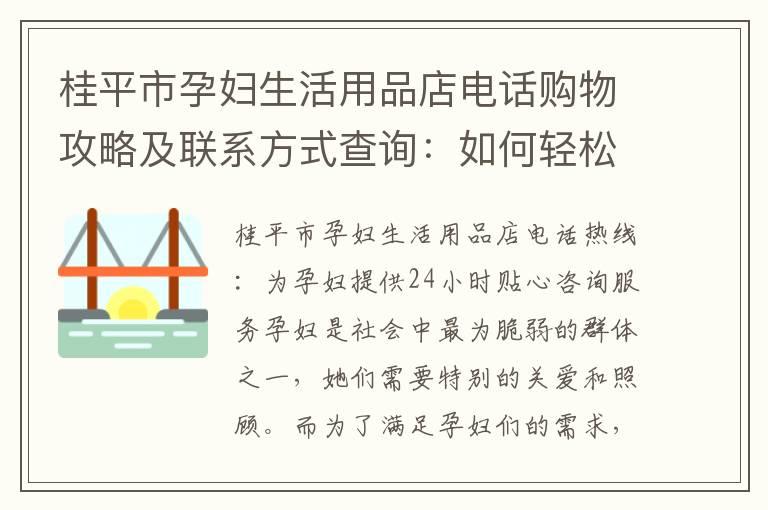 桂平市孕妇生活用品店电话购物攻略及联系方式查询：如何轻松

桂平市孕妇生活用品店电话热线：为孕妇提供24小时贴心咨询服务孕妇是社会中最为脆弱的群体之一，她们需要特别的关爱和照顾。而为了满足孕妇们的需求，